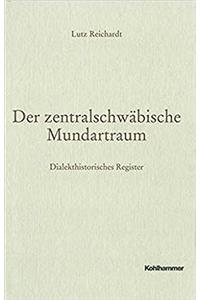 Lutz Reichardt

Der zentralschwäbische Mundartraum

Dialekthistorisches Register

Kohlhammer